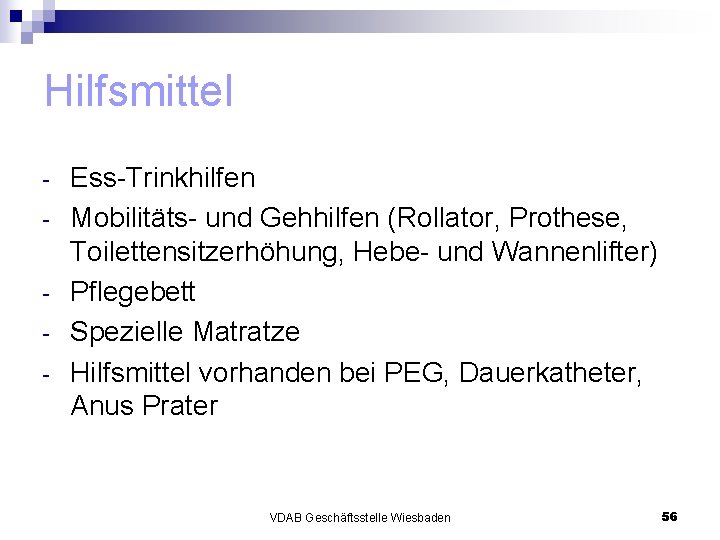 Hilfsmittel

- Ess-Trinkhilfen
- Mobilitäts- und Gehhilfen (Rollator, Prothese, Toilettensitzerhöhung, Hebe- und Wannenlifter)
- Pflegebett
- Spezielle Matratze
- Hilfsmittel vorhanden bei PEG, Dauerkatheter, Anus Prater

VDAB Geschäftsstelle Wiesbaden

56